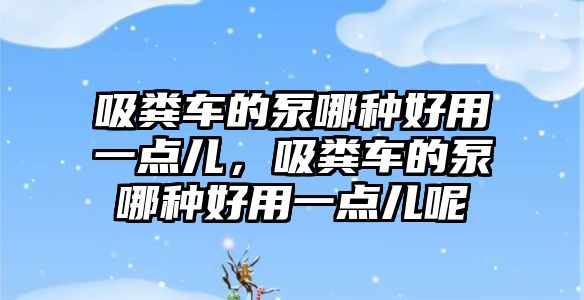 吸粪车的泵哪种好用一点儿，吸粪车的泵哪种好用一点儿呢